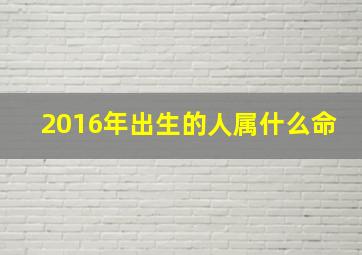 2016年出生的人属什么命